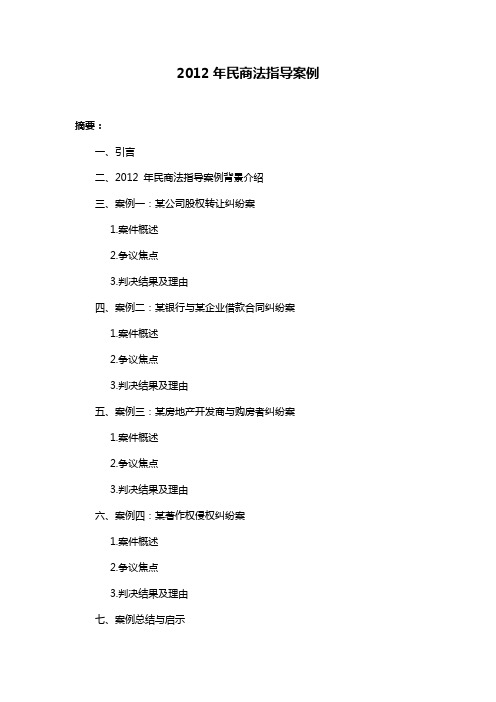 2012 年民商法指导案例

摘要：

一、引言

二、2012 年民商法指导案例背景介绍

三、案例一：某公司股权转让纠纷案

1.案件概述

2.争议焦点

3.判决结果及理由

四、案例二：某银行与某企业借款合同纠纷案

1.案件概述

2.争议焦点

3.判决结果及理由

五、案例三：某房地产开发商与购房者纠纷案

1.案件概述

2.争议焦点

3.判决结果及理由

六、案例四：某著作权侵权纠纷案

1.案件概述

2.争议焦点

3.判决结果及理由

七、案例总结与启示